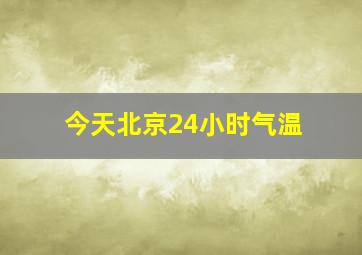 今天北京24小时气温